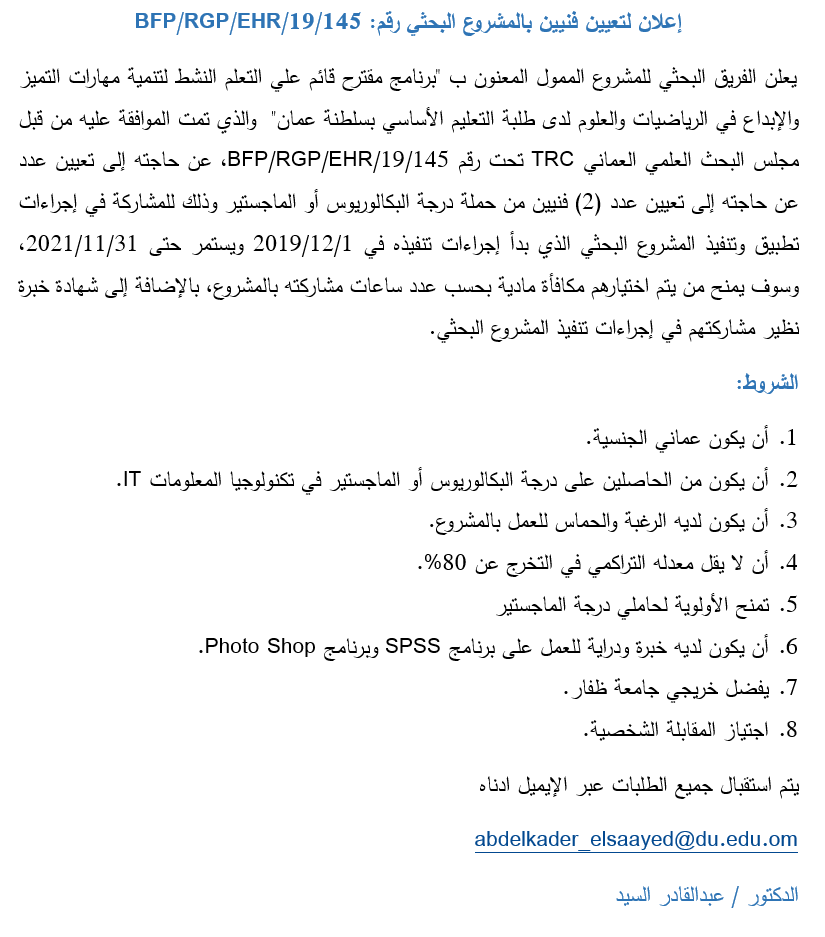 إعلان لتعيين فنيين بالمشروع البحثي رقم: BFP/RGP/EHR/19/145

يعلن الفريق البحثي للمشروع الممول المعنون ب "برنامج مقترح قائم علي التعلم النشط لتنمية مهارات التميز والإبداع في الرياضيات والعلوم لدى طلبة التعليم الأساسي بسلطنة عمان" والذي تمت الموافقة عليه من قبل مجلس البحث العلمي العماني TRC تحت رقم BFP/RGP/EHR/19/145، عن حاجته إلى تعيين عدد عن حاجته إلى تعيين عدد (2) فنيين من حملة درجة البكالوريوس أو الماجستير وذلك للمشاركة في إجراءات تطبيق وتنفيذ المشروع البحثي الذي بدأ إجراءات تنفيذه في 2019/12/1 ويستمر حتى 2021/11/31، وسوف يمنح من يتم اختيارهم مكافأة مادية بحسب عدد ساعات مشاركته بالمشروع، بالإضافة إلى شهادة خبرة نظير مشاركتهم في إجراءات تنفيذ المشروع البحثي.

الشروط:

1. أن يكون عماني الجنسية.
2. أن يكون من الحاصلين على درجة البكالوريوس أو الماجستير في تكنولوجيا المعلومات IT.
3. أن يكون لديه الرغبة والحماس للعمل بالمشروع.
4. أن لا يقل معدله التراكمي في التخرج عن 80%.
5. تمنح الأولوية لحاملي درجة الماجستير
6. أن يكون لديه خبرة ودراية للعمل على برنامج SPSS وبرنامج Photo Shop.
7. يفضل خريجي جامعة ظفار.
8. اجتياز المقابلة الشخصية.

يتم استقبال جميع الطلبات عبر الإيميل ادناه

abdelkader_elsaayed@du.edu.om

الدكتور / عبدالقادر السيد